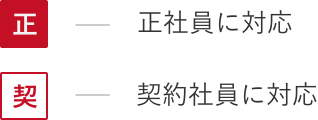 正 — 正社員に対応

契 — 契約社員に対応